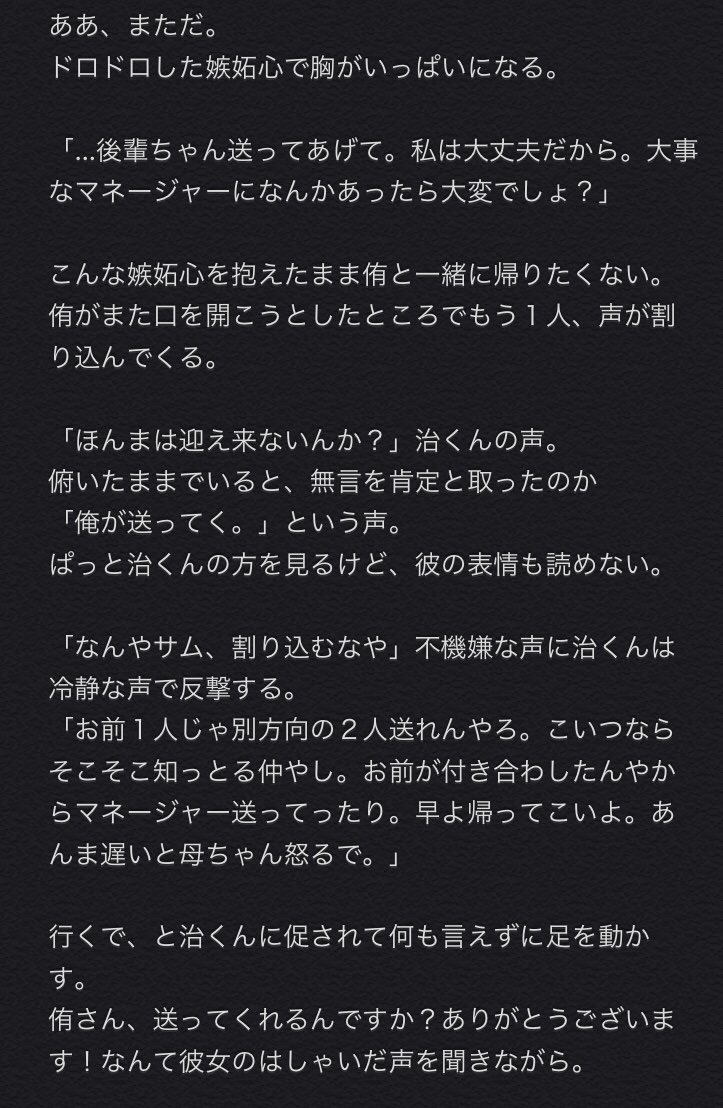 ああ、まただ。
ドロドロした嫉妬心で胸がいっぱいになる。

「...後輩ちゃん送ってあげて。私は大丈夫だから。大事なマネージャーになんかあったら大変でしょ？」

こんな嫉妬心を抱えたまま侑と一緒に帰りたくない。
侑がまた口を開こうとしたところでもう１人、声が割り込んでくる。

「ほんまは迎え来ないんか？」治くんの声。
俯いたままでいると、無言を肯定と取ったのか
「俺が送ってく。」という声。
ぱっと治くんの方を見るけど、彼の表情も読めない。

「なんやサム、割り込むなや」不機嫌な声に治くんは冷静な声で反撃する。
「お前１人じゃ別方向の２人送れんやろ。こいつならそこそこ知っとる仲やし。お前が付き合わしたんやからマネージャー送ってったり。早よ帰ってこいよ。あんま遅いと母ちゃん怒るで。」

行くで、と治くんに促されて何も言えずに足を動かす。
侑さん、送ってくれるんですか？ありがとうございます！なんて彼女のはしゃいだ声を聞きながら。